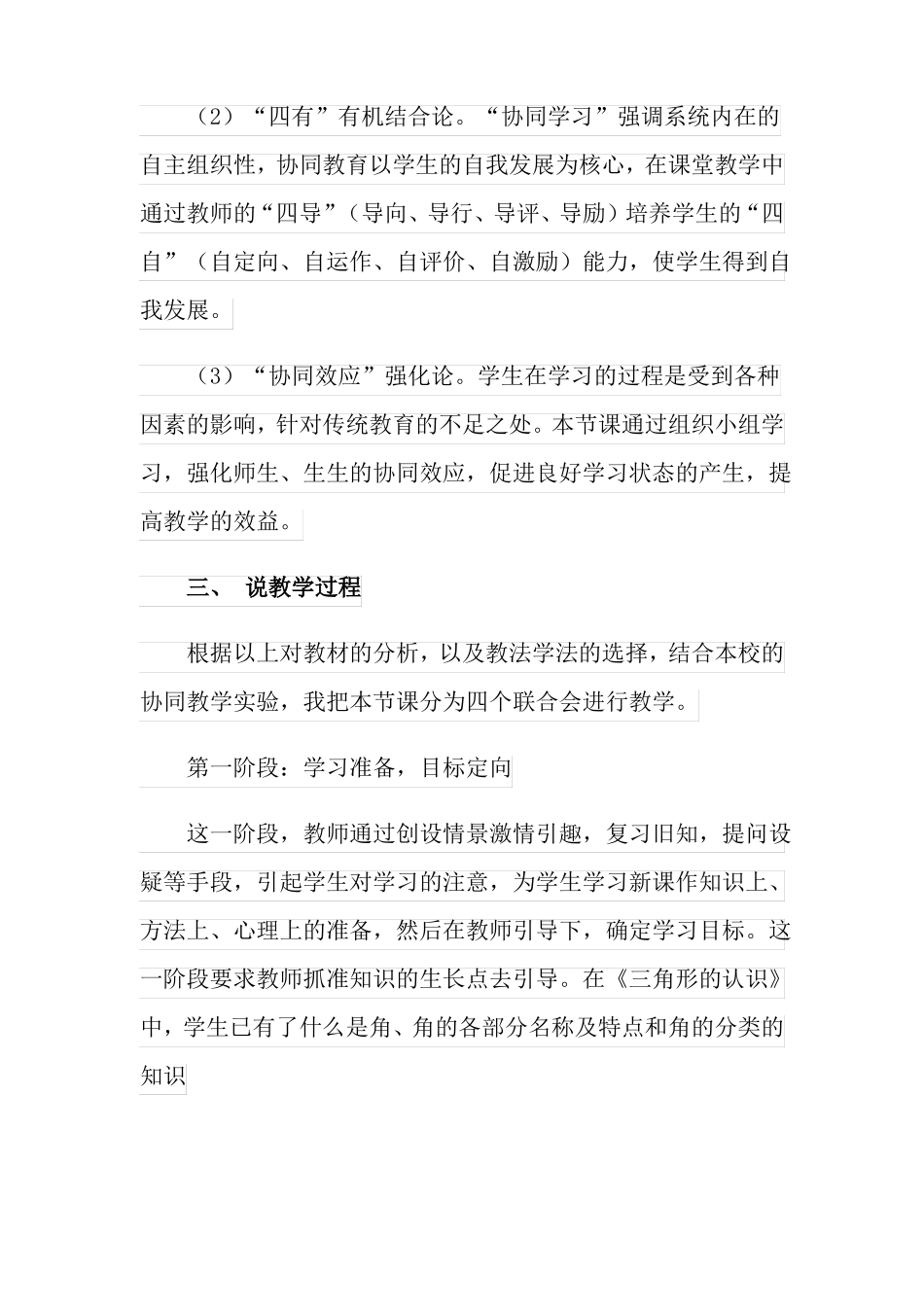 （2）“四有”有机结合论。“协同学习”强调系统内在的自主组织性，协同教育以学生的自我发展为核心，在课堂教学中通过教师的“四导”（导向、导行、导评、导励）培养学生的“四自”（自定向、自运作、自评价、自激励）能力，使学生得到自我发展。

（3）“协同效应”强化论。学生在学习的过程是受到各种因素的影响，针对传统教育的不足之处。本节课通过组织小组学习，强化师生、生生的协同效应，促进良好学习状态的产生，提高教学的效益。

三、 说教学过程

根据以上对教材的分析，以及教法学法的选择，结合本校的协同教学实验，我把本节课分为四个联合会进行教学。

第一阶段：学习准备，目标定向

这一阶段，教师通过创设情景激情引趣，复习旧知，提问设疑等手段，引起学生对学习的注意，为学生学习新课作知识上、方法上、心理上的准备，然后在教师引导下，确定学习目标。这一阶段要求教师抓准知识的生长点去引导。在《三角形的认识》中，学生已有了什么是角、角的各部分名称及特点和角的分类的知识